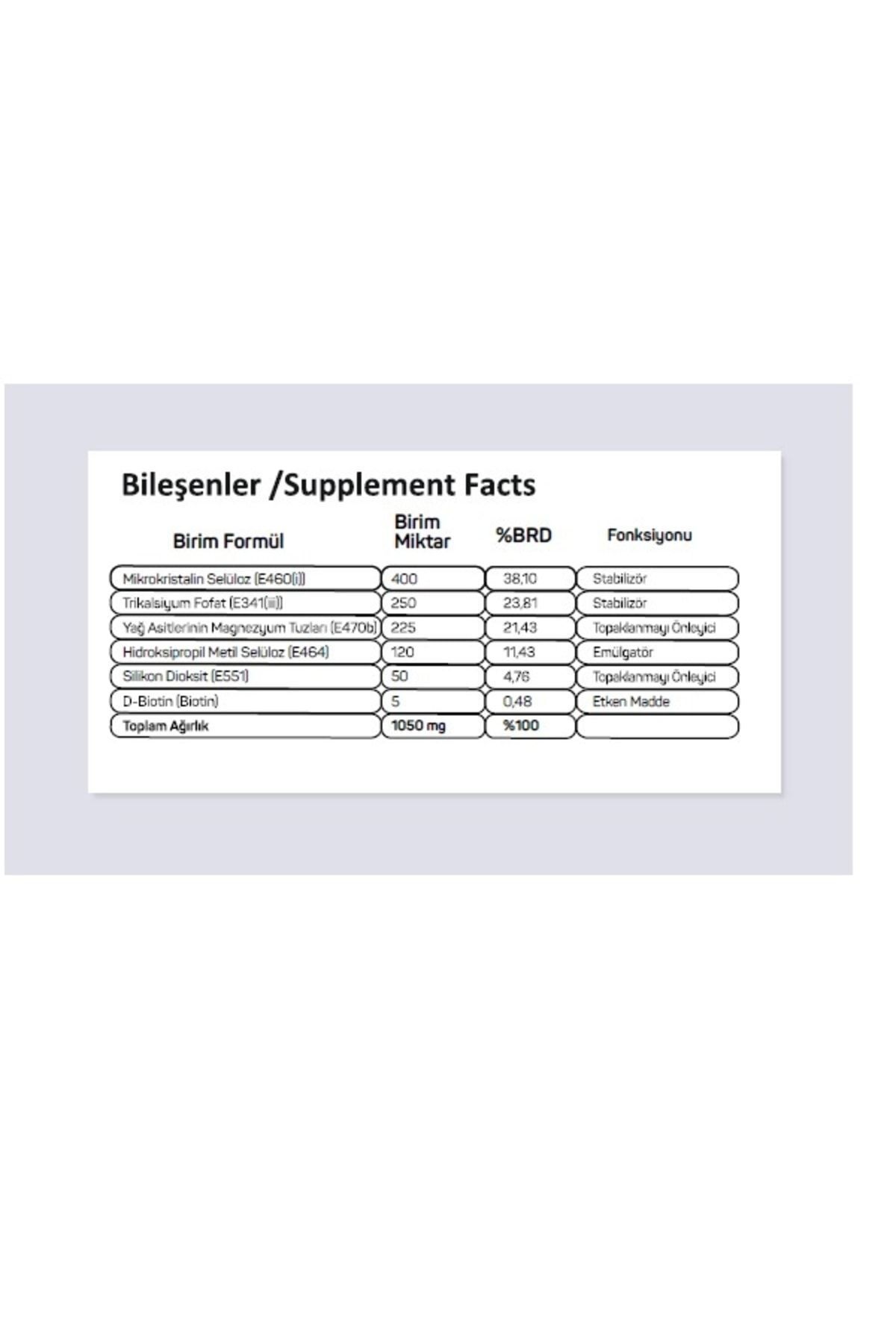 Bileşenler /Supplement Facts

| Birim Formül | Birim Miktar | %BRD | Fonksiyonu |
|---|---|---|---|
| Mikrokristalin Selüloz (E460(i)) | 400 | 38,10 | Stabilizör |
| Trikalsiyum Fofat (E341(iii)) | 250 | 23,81 | Stabilizör |
| Yağ Asitlerinin Magnezyum Tuzları (E470b) | 225 | 21,43 | Topaklanmayı Önleyici |
| Hidroksipropil Metil Selüloz (E464) | 120 | 11,43 | Emülgatör |
| Silikon Dioksit (E551) | 50 | 4,76 | Topaklanmayı Önleyici |
| D-Biotin (Biotin) | 5 | 0,48 | Etken Madde |
| Toplam Ağırlık | 1050 mg | %100 | |